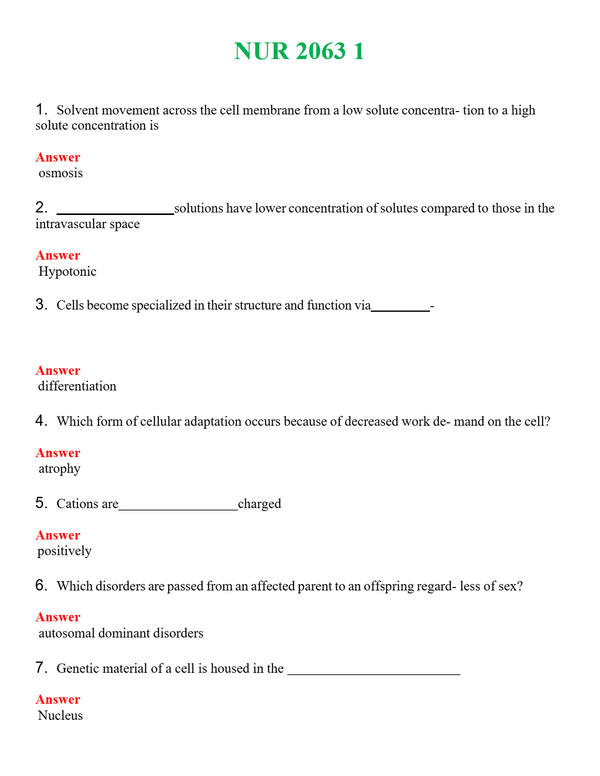 NUR 2063 1

1. Solvent movement across the cell membrane from a low solute concentra- tion to a high solute concentration is

Answer
osmosis

2. ____solutions have lower concentration of solutes compared to those in the intravascular space

Answer
Hypotonic

3. Cells become specialized in their structure and function via____-

Answer
differentiation

4. Which form of cellular adaptation occurs because of decreased work de- mand on the cell?

Answer
atrophy

5. Cations are____charged

Answer
positively

6. Which disorders are passed from an affected parent to an offspring regard- less of sex?

Answer
autosomal dominant disorders

7. Genetic material of a cell is housed in the ____

Answer
Nucleus